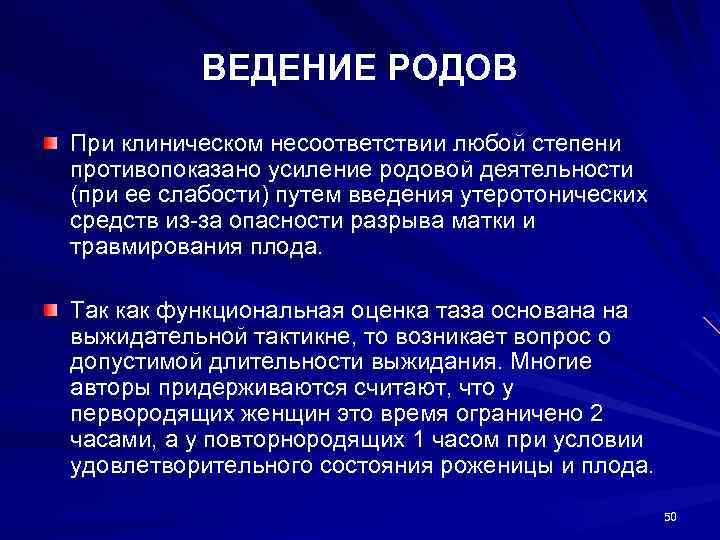 ВЕДЕНИЕ РОДОВ

При клиническом несоответствии любой степени противопоказано усиление родовой деятельности (при ее слабости) путем введения утеротонических средств из-за опасности разрыва матки и травмирования плода.

Так как функциональная оценка таза основана на выжидательной тактикне, то возникает вопрос о допустимой длительности выжидания. Многие авторы придерживаются считают, что у первородящих женщин это время ограничено 2 часами, а у повторнородящих 1 часом при условии удовлетворительного состояния роженицы и плода.

50